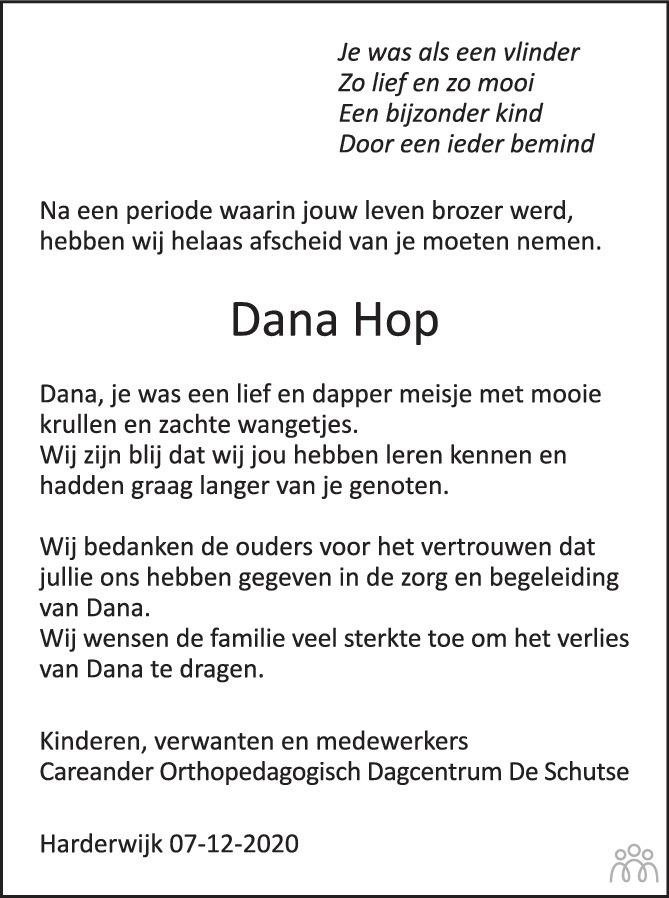 Je was als een vlinder
Zo lief en zo mooi
Een bijzonder kind
Door een ieder bemind

Na een periode waarin jouw leven brozer werd, hebben wij helaas afscheid van je moeten nemen.

Dana Hop

Dana, je was een lief en dapper meisje met mooie krullen en zachte wangetjes.
Wij zijn blij dat wij jou hebben leren kennen en hadden graag langer van je genoten.

Wij bedanken de ouders voor het vertrouwen dat jullie ons hebben gegeven in de zorg en begeleiding van Dana.
Wij wensen de familie veel sterkte toe om het verlies van Dana te dragen.

Kinderen, verwanten en medewerkers
Careander Orthopedagogisch Dagcentrum De Schutse

Harderwijk 07-12-2020